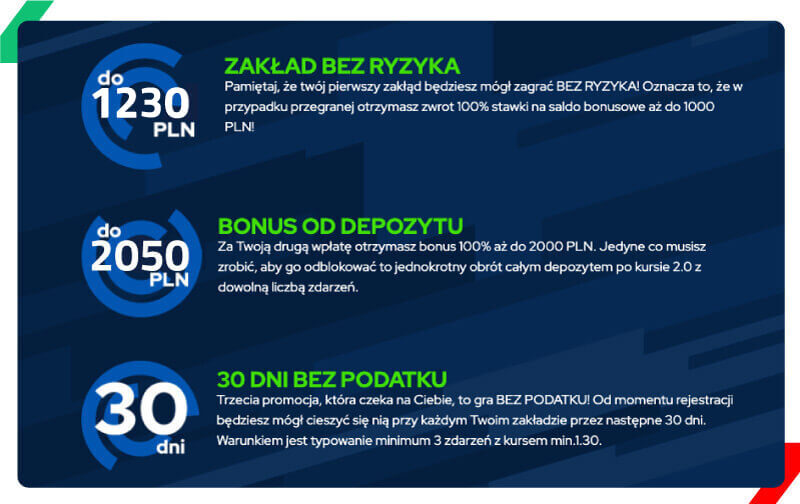 do
1230
PLN

ZAKŁAD BEZ RYZYKA
Pamiętaj, że twój pierwszy zakład będziesz mógł zagrać BEZ RYZYKA! Oznacza to, że w przypadku przegranej otrzymasz zwrot 100% stawki na saldo bonusowe aż do 1000 PLN!

do
2050
PLN

BONUS OD DEPOZYTU
Za Twoją drugą wpłatę otrzymasz bonus 100% aż do 2000 PLN. Jedyne co musisz zrobić, aby go odblokować to jednokrotny obrót całym depozytem po kursie 2.0 z dowolną liczbą zdarzeń.

30
dni

30 DNI BEZ PODATKU
Trzecia promocja, która czeka na Ciebie, to gra BEZ PODATKU! Od momentu rejestracji będziesz mógł cieszyć się nią przy każdym Twoim zakładzie przez następne 30 dni. Warunkiem jest typowanie minimum 3 zdarzeń z kursem min.1.30.